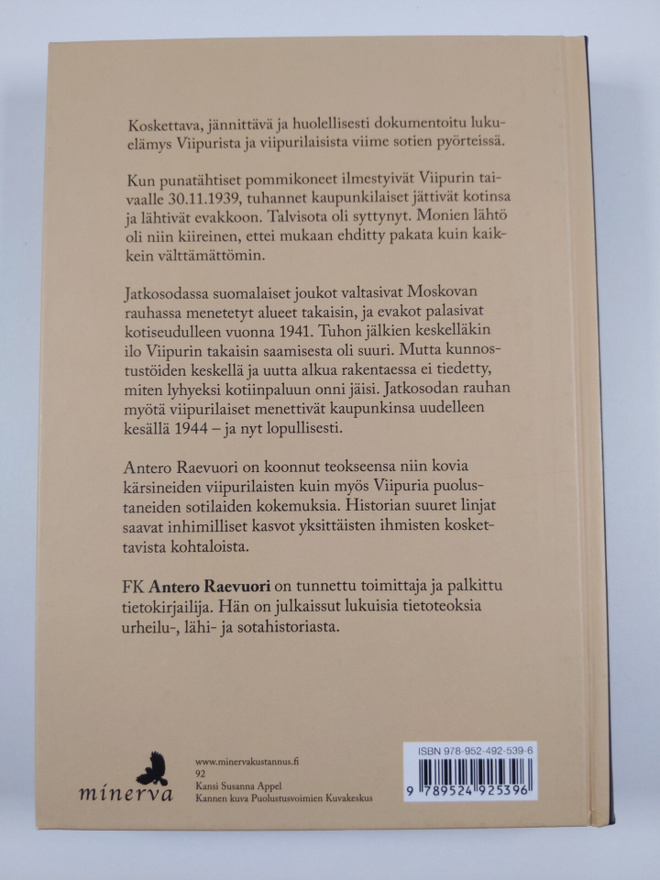 Koskettava, jännittävä ja huolellisesti dokumentoitu lukuelämys Viipurista ja viipurilaisista viime sotien pyörteissä.

Kun punatähtiset pommikoneet ilmestyivät Viipurin taivaalle 30.11.1939, tuhannet kaupunkilaiset jättivät kotinsa ja lähtivät evakkoon. Talvisota oli syttynyt. Monien lähtö oli niin kiireinen, ettei mukaan ehditty pakata kuin kaikkein välttämättömin.

Jatkosodassa suomalaiset joukot valtasivat Moskovan rauhassa menetetyt alueet takaisin, ja evakot palasivat kotiseudulleen vuonna 1941. Tuhon jälkien keskelläkin ilo Viipurin takaisin saamisesta oli suuri. Mutta kunnostustöiden keskellä ja uutta alkua rakentaessa ei tiedetty, miten lyhyeksi kotiinpaluun onni jäisi. Jatkosodan rauhan myötä viipurilaiset menettivät kaupunkinsa uudelleen kesällä 1944 – ja nyt lopullisesti.

Antero Raevuori on koonnut teokseensa niin kovia kärsineiden viipurilaisten kuin myös Viipuria puolustaneiden sotilaiden kokemuksia. Historian suuret linjat saavat inhimilliset kasvot yksittäisten ihmisten koskettavista kohtaloista.

FK Antero Raevuori on tunnettu toimittaja ja palkittu tietokirjailija. Hän on julkaissut lukuisia tietoteoksia urheilu-, lähi- ja sotahistoriasta.

minerva

www.minervakustannus.fi
92
Kansi Susanna Appel
Kannen kuva Puolustusvoimien Kuvakeskus

ISBN 978-952-492-539-6
9 789524 925396